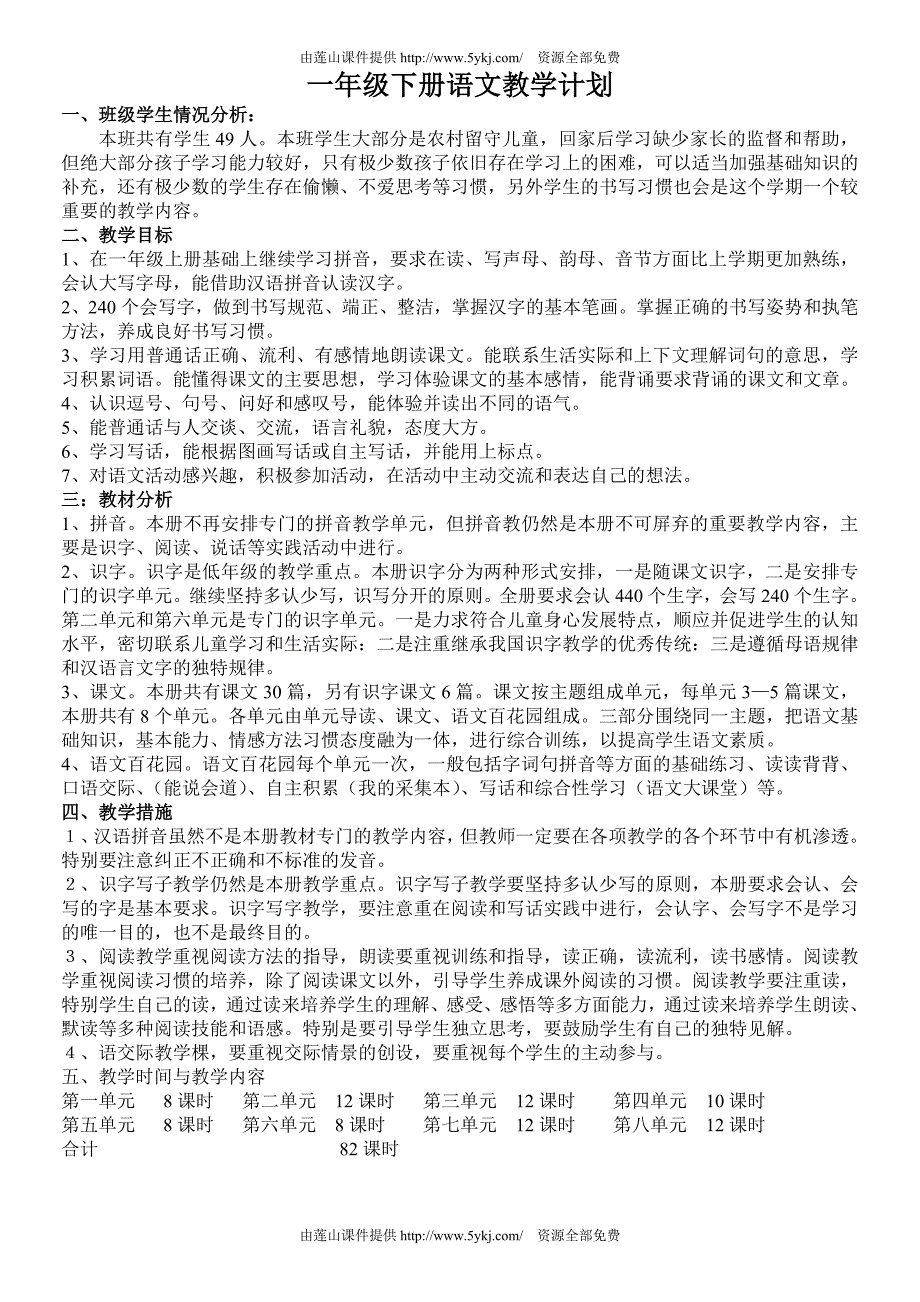 由莲山课件提供 http://www.5ykj.com/ 资源全部免费

一年级下册语文教学计划

一、班级学生情况分析：

本班共有学生 49 人。本班学生大部分是农村留守儿童，回家后学习缺少家长的监督和帮助，但绝大部分孩子学习能力较好，只有极少数孩子依旧存在学习上的困难，可以适当加强基础知识的补充，还有极少数的学生存在偷懒、不爱思考等习惯，另外学生的书写习惯也会是这个学期一个较重要的教学内容。

二、教学目标

1、在一年级上册基础上继续学习拼音，要求在读、写声母、韵母、音节方面比上学期更加熟练，会认大写字母，能借助汉语拼音认读汉字。

2、240 个会写字，做到书写规范、端正、整洁，掌握汉字的基本笔画。掌握正确的书写姿势和执笔方法，养成良好书写习惯。

3、学习用普通话正确、流利、有感情地朗读课文。能联系生活实际和上下文理解词句的意思，学习积累词语。能懂得课文的主要思想，学习体验课文的基本感情，能背诵要求背诵的课文和文章。

4、认识逗号、句号、问好和感叹号，能体验并读出不同的语气。

5、能普通话与人交谈、交流，语言礼貌，态度大方。

6、学习写话，能根据图画写话或自主写话，并能用上标点。

7、对语文活动感兴趣，积极参加活动，在活动中主动交流和表达自己的想法。

三：教材分析

1、拼音。本册不再安排专门的拼音教学单元，但拼音教仍然是本册不可屏弃的重要教学内容，主要是识字、阅读、说话等实践活动中进行。

2、识字。识字是低年级的教学重点。本册识字分为两种形式安排，一是随课文识字，二是安排专门的识字单元。继续坚持多认少写，识写分开的原则。全册要求会认 440 个生字，会写 240 个生字。第二单元和第六单元是专门的识字单元。一是力求符合儿童身心发展特点，顺应并促进学生的认知水平，密切联系儿童学习和生活实际；二是注重继承我国识字教学的优秀传统；三是遵循母语规律和汉语言文字的独特规律。

3、课文。本册共有课文 30 篇，另有识字课文 6 篇。课文按主题组成单元，每单元 3—5 篇课文，本册共有 8 个单元。各单元由单元导读、课文、语文百花园组成。三部分围绕同一主题，把语文基础知识，基本能力、情感方法习惯态度融为一体，进行综合训练，以提高学生语文素质。

4、语文百花园。语文百花园每个单元一次，一般包括字词句拼音等方面的基础练习、读读背背、口语交际、(能说会道)、自主积累（我的采集本)、写话和综合性学习（语文大课堂）等。

四、教学措施

1、汉语拼音虽然不是本册教材专门的教学内容，但教师一定要在各项教学的各个环节中有机渗透。特别要注意纠正不正确和不标准的发音。

2、识字写子教学仍然是本册教学重点。识字写子教学要坚持多认少写的原则，本册要求会认、会写的字是基本要求。识字写字教学，要注意重在阅读和写话实践中进行，会认字、会写字不是学习的唯一目的，也不是最终目的。

3、阅读教学重视阅读方法的指导，朗读要重视训练和指导，读正确，读流利，读书感情。阅读教学重视阅读习惯的培养，除了阅读课文以外，引导学生养成课外阅读的习惯。阅读教学要注重读，特别学生自己的读，通过读来培养学生的理解、感受、感悟等多方面能力，通过读来培养学生朗读、默读等多种阅读技能和语感。特别是要引导学生独立思考，要鼓励学生有自己的独特见解。

4、语交际教学棵，要重视交际情景的创设，要重视每个学生的主动参与。

五、教学时间与教学内容

第一单元 8 课时 第二单元 12 课时 第三单元 12 课时 第四单元 10 课时
第五单元 8 课时 第六单元 8 课时 第七单元 12 课时 第八单元 12 课时
合计 82 课时

由莲山课件提供 http://www.5ykj.com/ 资源全部免费